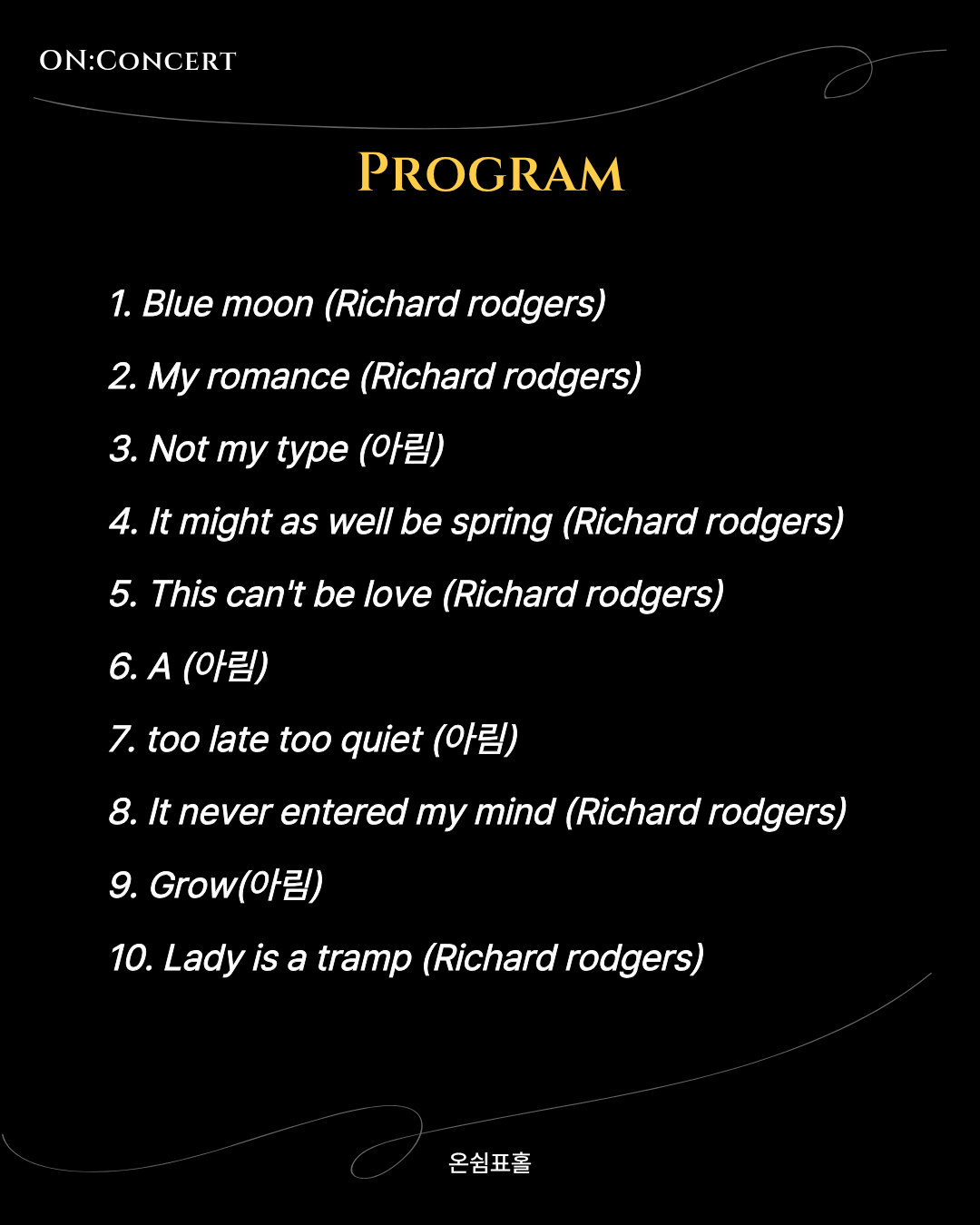 ON:CONCERT

PROGRAM

1. Blue moon (Richard rodgers)

2. My romance (Richard rodgers)

3. Not my type (아림)

4. It might as well be spring (Richard rodgers)

5. This can't be love (Richard rodgers)

6. A (아림)

7. too late too quiet (아림)

8. It never entered my mind (Richard rodgers)

9. Grow(아림)

10. Lady is a tramp (Richard rodgers)

온쉼표홀